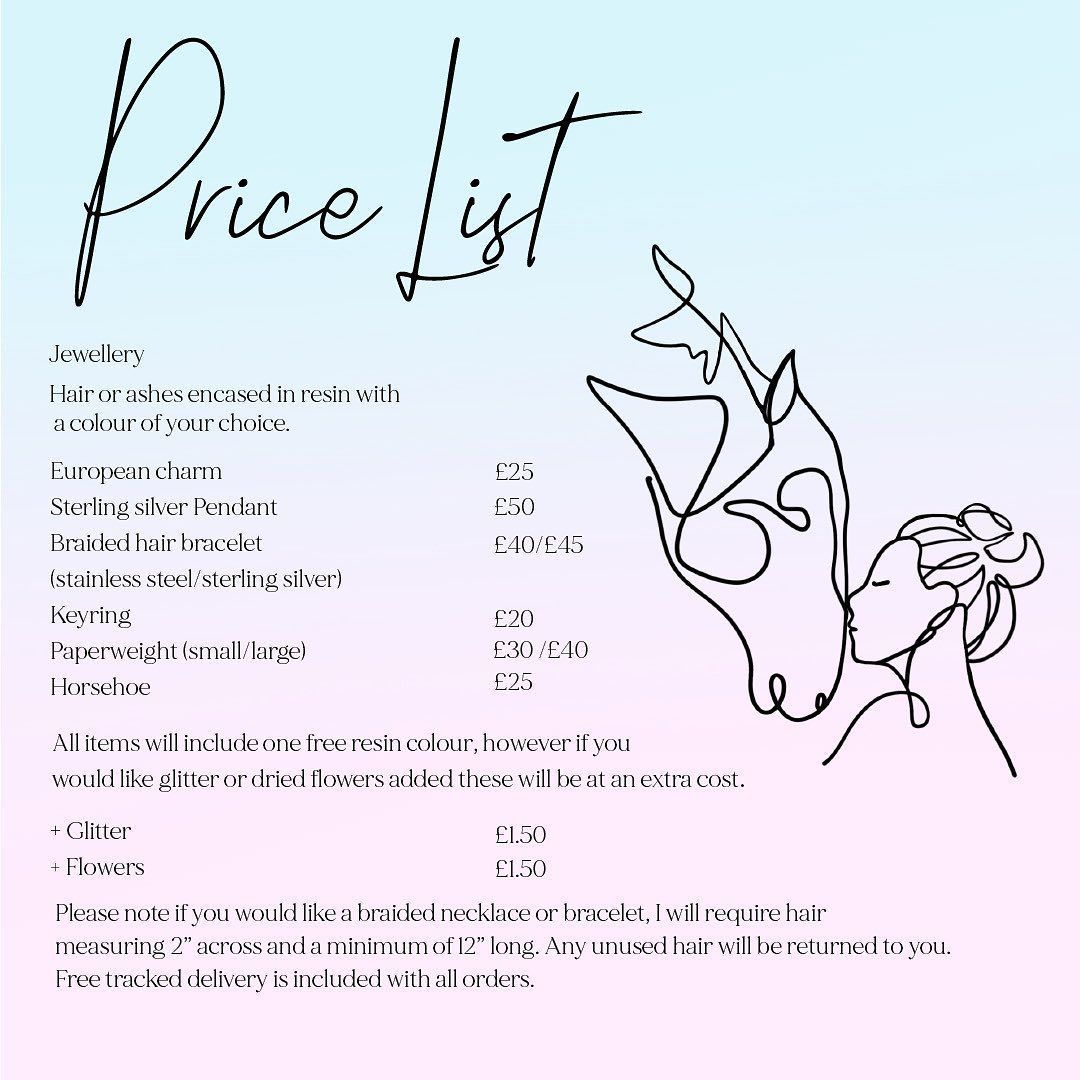 Price List

Jewellery

Hair or ashes encased in resin with a colour of your choice.

| | |
|---|---|
| European charm | £25 |
| Sterling silver Pendant | £50 |
| Braided hair bracelet (stainless steel/sterling silver) | £40/£45 |
| Keyring | £20 |
| Paperweight (small/large) | £30 /£40 |
| Horsehoe | £25 |

All items will include one free resin colour, however if you would like glitter or dried flowers added these will be at an extra cost.

| | |
|---|---|
| + Glitter | £1.50 |
| + Flowers | £1.50 |

Please note if you would like a braided necklace or bracelet, I will require hair measuring 2" across and a minimum of 12" long. Any unused hair will be returned to you. Free tracked delivery is included with all orders.